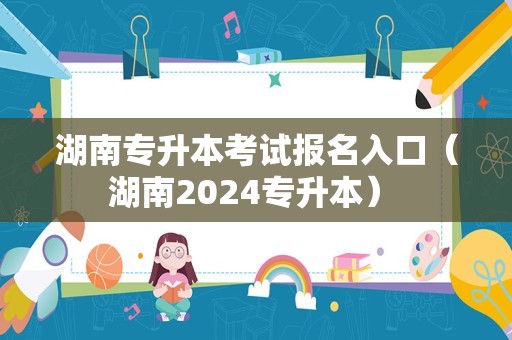 湖南专升本考试报名入口（湖南2024专升本）